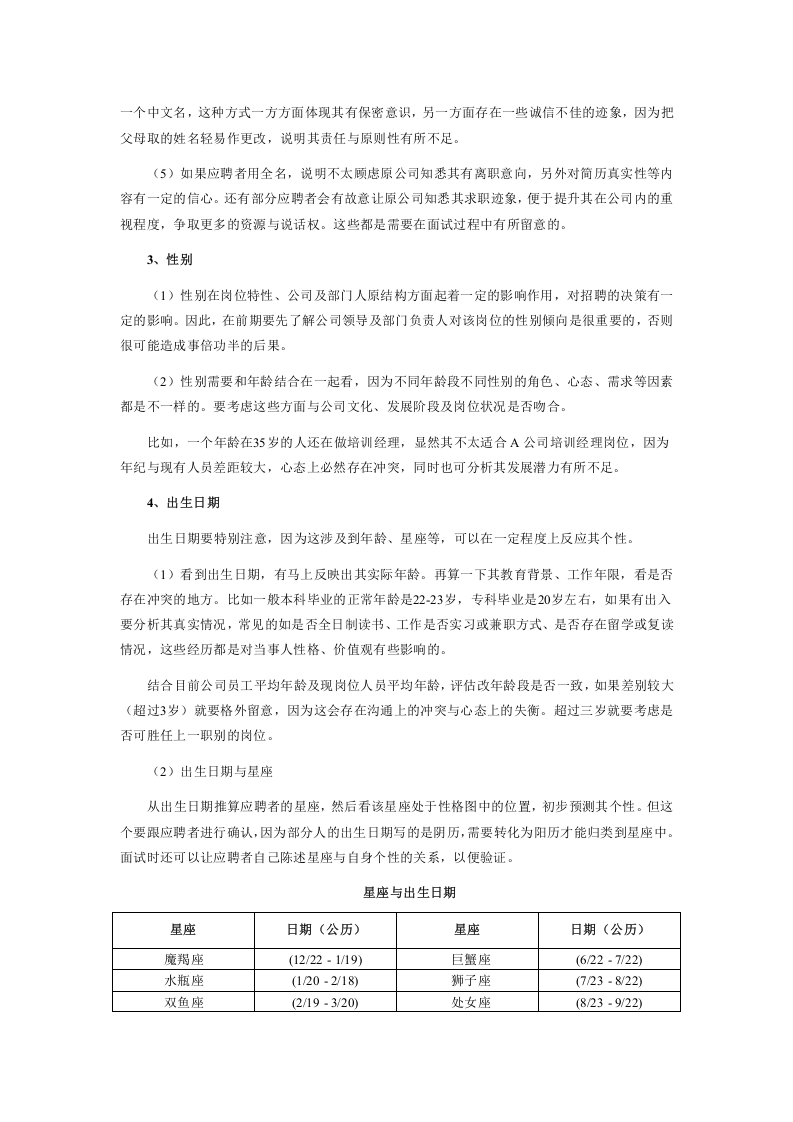 一个中文名，这种方式一方方面体现其有保密意识，另一方面存在一些诚信不佳的迹象，因为把父母取的姓名轻易作更改，说明其责任与原则性有所不足。

（5）如果应聘者用全名，说明不太顾虑原公司知悉其有离职意向，另外对简历真实性等内容有一定的信心。还有部分应聘者会有故意让原公司知悉其求职迹象，便于提升其在公司内的重视程度，争取更多的资源与说话权。这些都是需要在面试过程中有所留意的。

3、性别

（1）性别在岗位特性、公司及部门人原结构方面起着一定的影响作用，对招聘的决策有一定的影响。因此，在前期要先了解公司领导及部门负责人对该岗位的性别倾向是很重要的，否则很可能造成事倍功半的后果。

（2）性别需要和年龄结合在一起看，因为不同年龄段不同性别的角色、心态、需求等因素都是不一样的。要考虑这些方面与公司文化、发展阶段及岗位状况是否吻合。

比如，一个年龄在35岁的人还在做培训经理，显然其不太适合A公司培训经理岗位，因为年纪与现有人员差距较大，心态上必然存在冲突，同时也可分析其发展潜力有所不足。

4、出生日期

出生日期要特别注意，因为这涉及到年龄、星座等，可以在一定程度上反应其个性。

（1）看到出生日期，有马上反映出其实际年龄。再算一下其教育背景、工作年限，看是否存在冲突的地方。比如一般本科毕业的正常年龄是22-23岁，专科毕业是20岁左右，如果有出入要分析其真实情况，常见的如是否全日制读书、工作是否实习或兼职方式、是否存在留学或复读情况，这些经历都是对当事人性格、价值观有些影响的。

结合目前公司员工平均年龄及现岗位人员平均年龄，评估改年龄段是否一致，如果差别较大（超过3岁）就要格外留意，因为这会存在沟通上的冲突与心态上的失衡。超过三岁就要考虑是否可胜任上一职别的岗位。

（2）出生日期与星座

从出生日期推算应聘者的星座，然后看该星座处于性格图中的位置，初步预测其个性。但这个要跟应聘者进行确认，因为部分人的出生日期写的是阴历，需要转化为阳历才能归类到星座中。面试时还可以让应聘者自己陈述星座与自身个性的关系，以便验证。

星座与出生日期

| 星座 | 日期（公历） | 星座 | 日期（公历） |
|---|---|---|---|
| 魔羯座 | (12/22 - 1/19) | 巨蟹座 | (6/22 - 7/22) |
| 水瓶座 | (1/20 - 2/18) | 狮子座 | (7/23 - 8/22) |
| 双鱼座 | (2/19 - 3/20) | 处女座 | (8/23 - 9/22) |